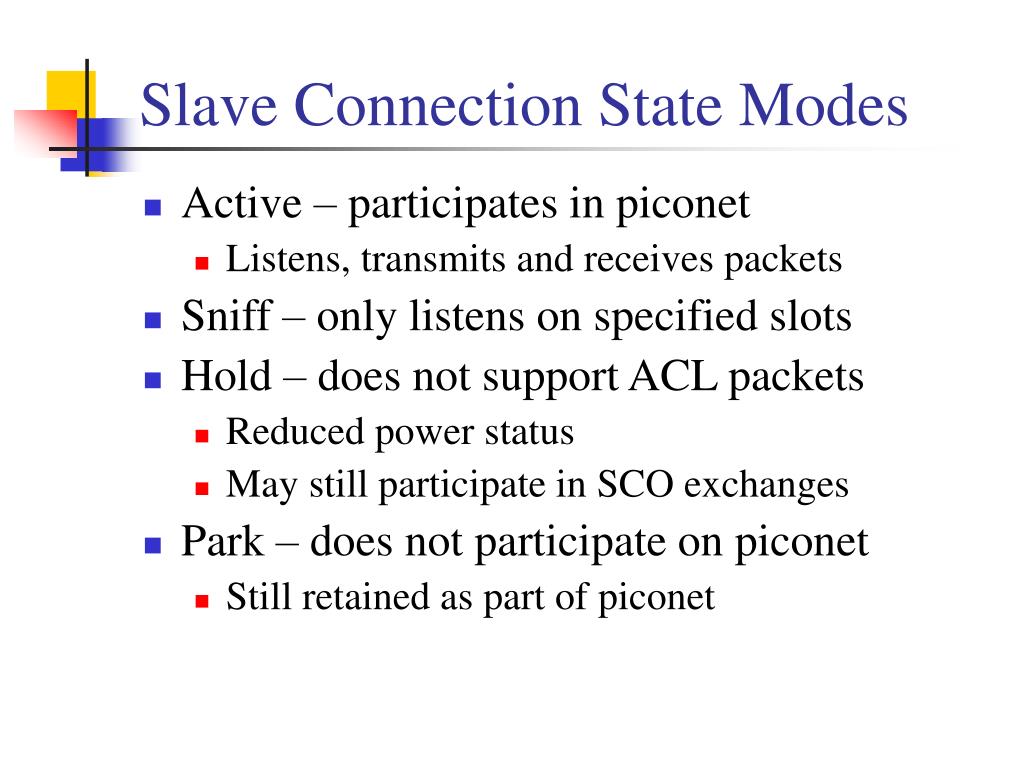 Slave Connection State Modes

- Active – participates in piconet
  - Listens, transmits and receives packets
- Sniff – only listens on specified slots
- Hold – does not support ACL packets
  - Reduced power status
  - May still participate in SCO exchanges
- Park – does not participate on piconet
  - Still retained as part of piconet